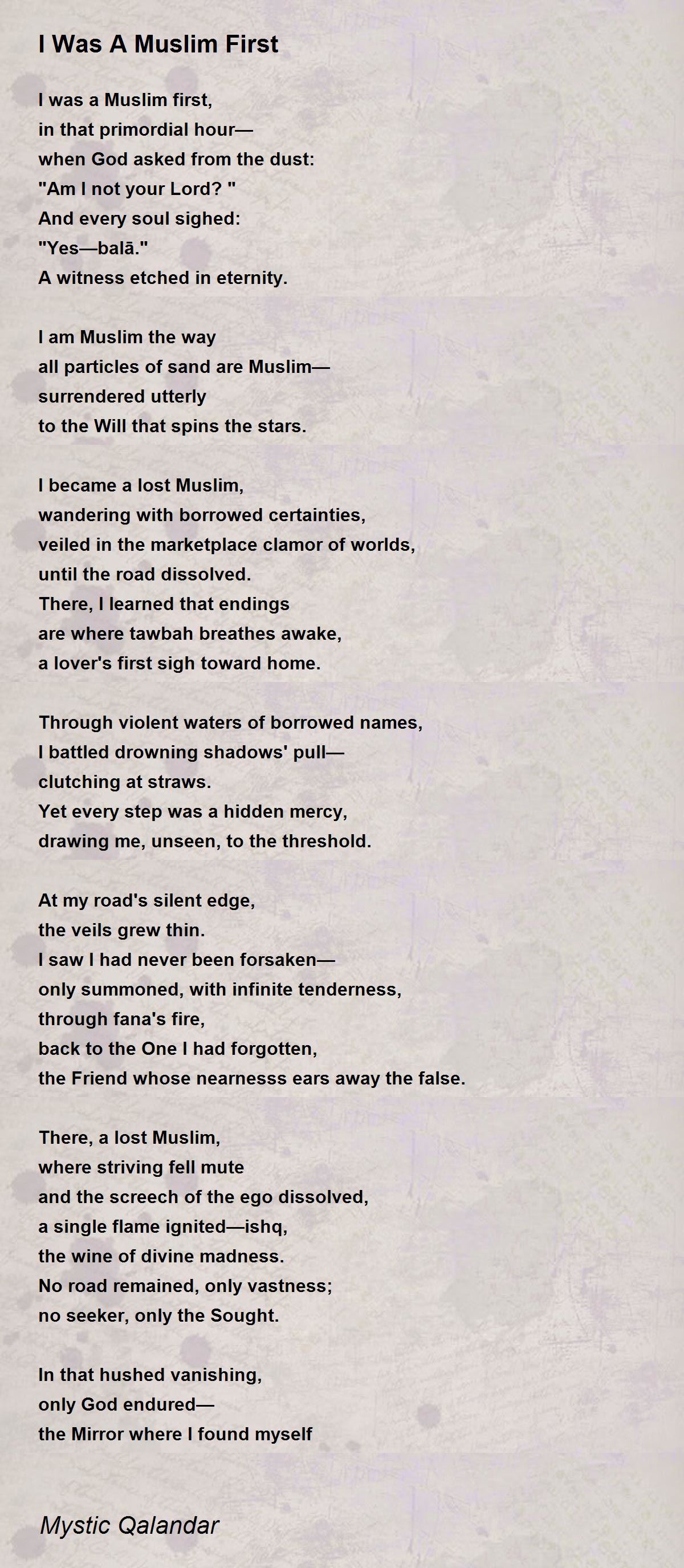 I Was A Muslim First

I was a Muslim first,
in that primordial hour—
when God asked from the dust:
"Am I not your Lord? "
And every soul sighed:
"Yes—balā."
A witness etched in eternity.

I am Muslim the way
all particles of sand are Muslim—
surrendered utterly
to the Will that spins the stars.

I became a lost Muslim,
wandering with borrowed certainties,
veiled in the marketplace clamor of worlds,
until the road dissolved.
There, I learned that endings
are where tawbah breathes awake,
a lover's first sigh toward home.

Through violent waters of borrowed names,
I battled drowning shadows' pull—
clutching at straws.
Yet every step was a hidden mercy,
drawing me, unseen, to the threshold.

At my road's silent edge,
the veils grew thin.
I saw I had never been forsaken—
only summoned, with infinite tenderness,
through fana's fire,
back to the One I had forgotten,
the Friend whose nearnesss ears away the false.

There, a lost Muslim,
where striving fell mute
and the screech of the ego dissolved,
a single flame ignited—ishq,
the wine of divine madness.
No road remained, only vastness;
no seeker, only the Sought.

In that hushed vanishing,
only God endured—
the Mirror where I found myself

Mystic Qalandar